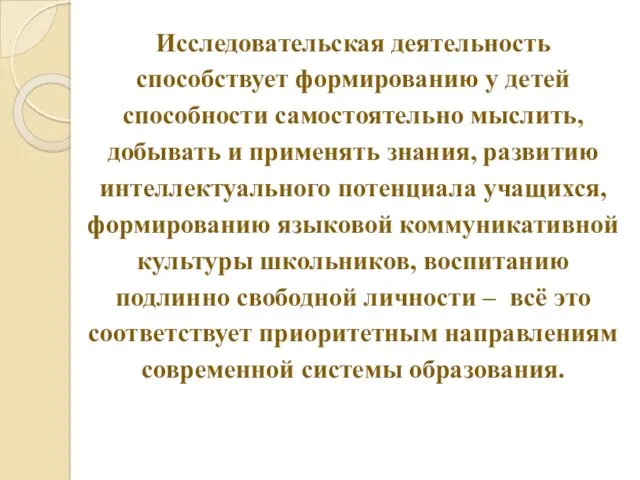 Исследовательская деятельность способствует формированию у детей способности самостоятельно мыслить, добывать и применять знания, развитию интеллектуального потенциала учащихся, формированию языковой коммуникативной культуры школьников, воспитанию подлинно свободной личности – всё это соответствует приоритетным направлениям современной системы образования.